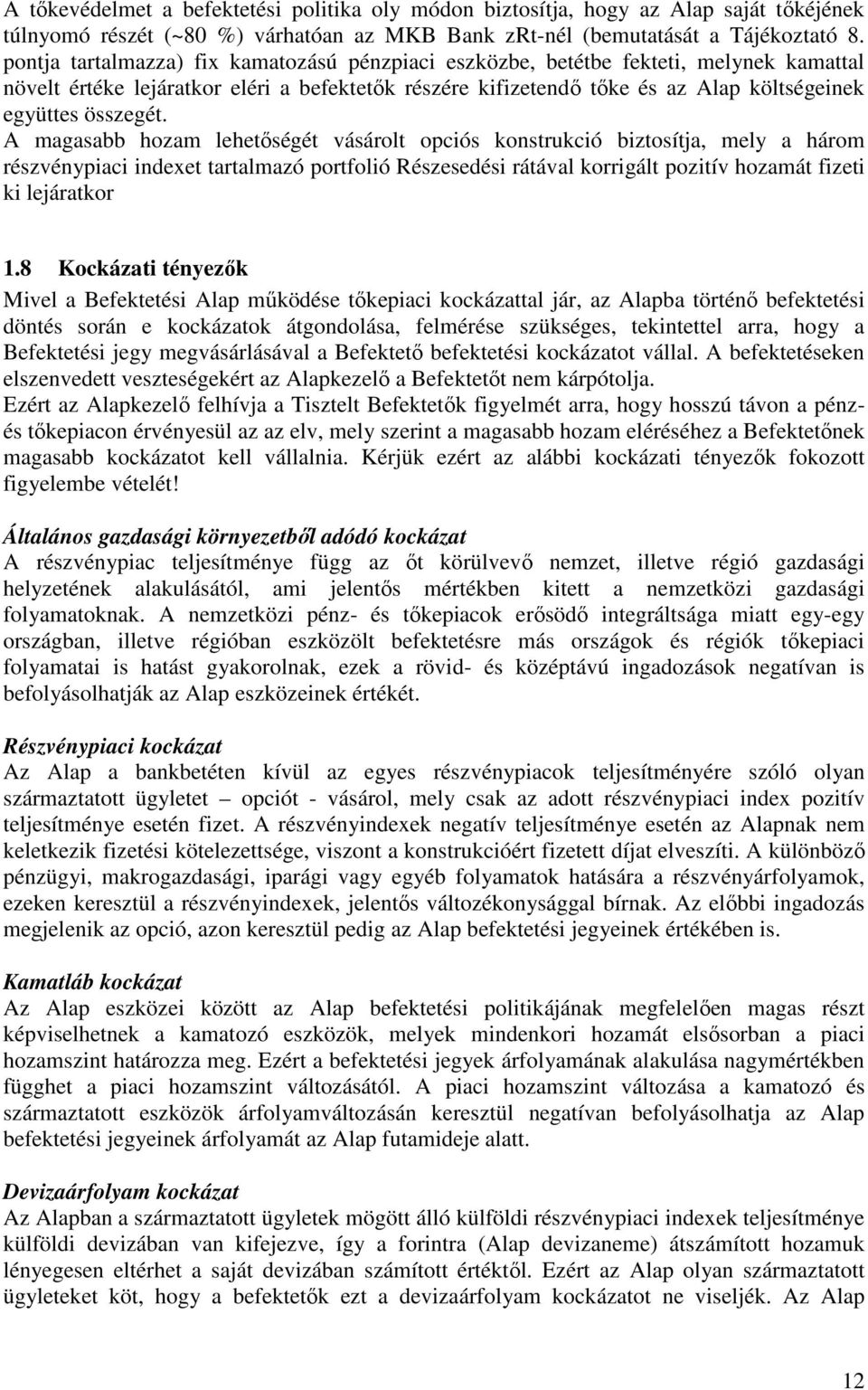 A tőkevédelmet a befektetési politika oly módon biztosítja, hogy az Alap saját tőkéjének túlnyomó részét (~80 %) várhatóan az MKB Bank zRt-nél (bemutatását a Tájékoztató 8. pontja tartalmazza) fix kamatozású pénzpiaci eszközbe, betétbe fekteti, melynek kamattal növelt értéke lejáratkor eléri a befektetők részére kifizetendő tőke és az Alap költségeinek együttes összegét.
A magasabb hozam lehetőségét vásárolt opciós konstrukció biztosítja, mely a három részvénypiaci indexet tartalmazó portfolió Részesedési rátával korrigált pozitív hozamát fizeti ki lejáratkor

1.8 Kockázati tényezők
Mivel a Befektetési Alap működése tőkepiaci kockázattal jár, az Alapba történő befektetési döntés során e kockázatok átgondolása, felmérése szükséges, tekintettel arra, hogy a Befektetési jegy megvásárlásával a Befektető befektetési kockázatot vállal. A befektetéseken elszenvedett veszteségekért az Alapkezelő a Befektetőt nem kárpótolja.
Ezért az Alapkezelő felhívja a Tisztelt Befektetők figyelmét arra, hogy hosszú távon a pénz- és tőkepiacon érvényesül az az elv, mely szerint a magasabb hozam eléréséhez a Befektetőnek magasabb kockázatot kell vállalnia. Kérjük ezért az alábbi kockázati tényezők fokozott figyelembe vételét!

Általános gazdasági környezetből adódó kockázat
A részvénypiac teljesítménye függ az őt körülvevő nemzet, illetve régió gazdasági helyzetének alakulásától, ami jelentős mértékben kitett a nemzetközi gazdasági folyamatoknak. A nemzetközi pénz- és tőkepiacok erősödő integráltsága miatt egy-egy országban, illetve régióban eszközölt befektetésre más országok és régiók tőkepiaci folyamatai is hatást gyakorolnak, ezek a rövid- és középtávú ingadozások negatívan is befolyásolhatják az Alap eszközeinek értékét.

Részvénypiaci kockázat
Az Alap a bankbetéten kívül az egyes részvénypiacok teljesítményére szóló olyan származtatott ügyletet – opciót - vásárol, mely csak az adott részvénypiaci index pozitív teljesítménye esetén fizet. A részvényindexek negatív teljesítménye esetén az Alapnak nem keletkezik fizetési kötelezettsége, viszont a konstrukcióért fizetett díjat elveszíti. A különböző pénzügyi, makrogazdasági, iparági vagy egyéb folyamatok hatására a részvényárfolyamok, ezeken keresztül a részvényindexek, jelentős változékonysággal bírnak. Az előbbi ingadozás megjelenik az opció, azon keresztül pedig az Alap befektetési jegyeinek értékében is.

Kamatláb kockázat
Az Alap eszközei között az Alap befektetési politikájának megfelelően magas részt képviselhetnek a kamatozó eszközök, melyek mindenkori hozamát elsősorban a piaci hozamszint határozza meg. Ezért a befektetési jegyek árfolyamának alakulása nagymértékben függhet a piaci hozamszint változásától. A piaci hozamszint változása a kamatozó és származtatott eszközök árfolyamváltozásán keresztül negatívan befolyásolhatja az Alap befektetési jegyeinek árfolyamát az Alap futamideje alatt.

Devizaárfolyam kockázat
Az Alapban a származtatott ügyletek mögött álló külföldi részvénypiaci indexek teljesítménye külföldi devizában van kifejezve, így a forintra (Alap devizaneme) átszámított hozamuk lényegesen eltérhet a saját devizában számított értéktől. Ezért az Alap olyan származtatott ügyleteket köt, hogy a befektetők ezt a devizaárfolyam kockázatot ne viseljék. Az Alap

12